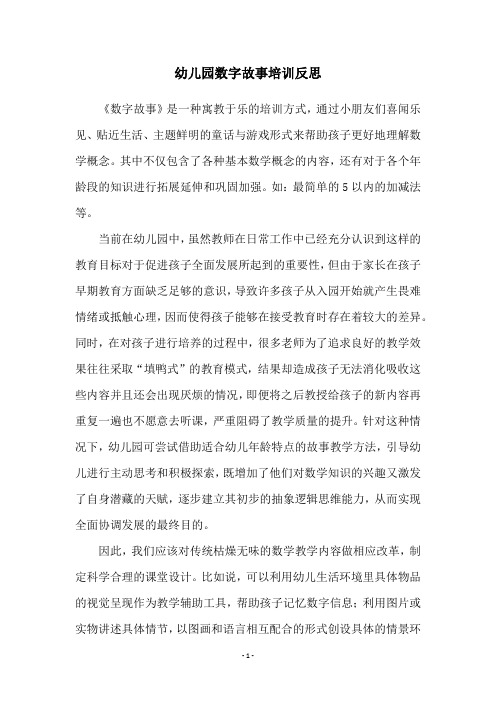 幼儿园数字故事培训反思

《数字故事》是一种寓教于乐的培训方式，通过小朋友们喜闻乐见、贴近生活、主题鲜明的童话与游戏形式来帮助孩子更好地理解数学概念。其中不仅包含了各种基本数学概念的内容，还有对于各个年龄段的知识进行拓展延伸和巩固加强。如：最简单的 5 以内的加减法等。

当前在幼儿园中，虽然教师在日常工作中已经充分认识到这样的教育目标对于促进孩子全面发展所起到的重要性，但由于家长在孩子早期教育方面缺乏足够的意识，导致许多孩子从入园开始就产生畏难情绪或抵触心理，因而使得孩子能够在接受教育时存在着较大的差异。同时，在对孩子进行培养的过程中，很多老师为了追求良好的教学效果往往采取“填鸭式”的教育模式，结果却造成孩子无法消化吸收这些内容并且还会出现厌烦的情况，即便将之后教授给孩子的新内容再重复一遍也不愿意去听课，严重阻碍了教学质量的提升。针对这种情况下，幼儿园可尝试借助适合幼儿年龄特点的故事教学方法，引导幼儿进行主动思考和积极探索，既增加了他们对数学知识的兴趣又激发了自身潜藏的天赋，逐步建立其初步的抽象逻辑思维能力，从而实现全面协调发展的最终目的。

因此，我们应该对传统枯燥无味的数学教学内容做相应改革，制定科学合理的课堂设计。比如说，可以利用幼儿生活环境里具体物品的视觉呈现作为教学辅助工具，帮助孩子记忆数字信息；利用图片或实物讲述具体情节，以图画和语言相互配合的形式创设具体的情景环

- 1 -